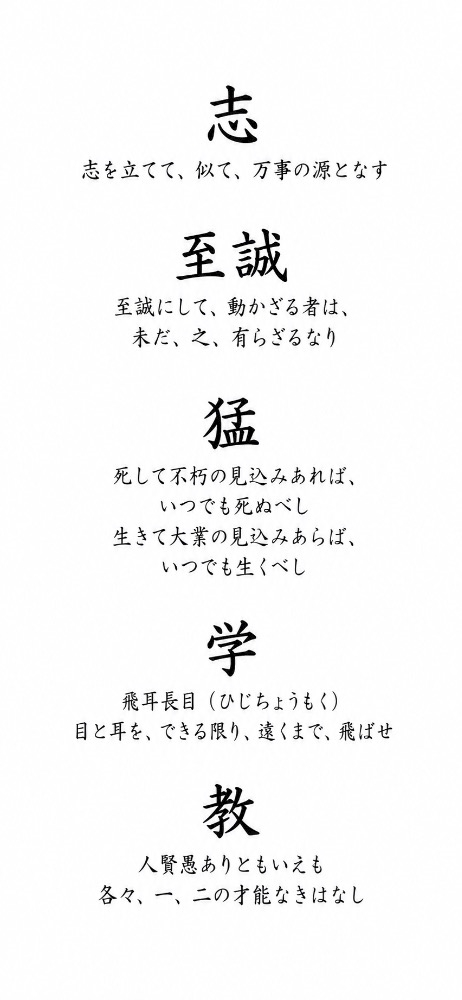 志

志を立てて、似て、万事の源となす

至誠

至誠にして、動かざる者は、
未だ、之、有らざるなり

猛

死して不朽の見込みあれば、
いつでも死ぬべし
生きて大業の見込みあらば、
いつでも生くべし

学

飛耳長目（ひじちょうもく）
目と耳を、できる限り、遠くまで、飛ばせ

教

人賢愚ありともいえも
各々、一、二の才能なきはなし